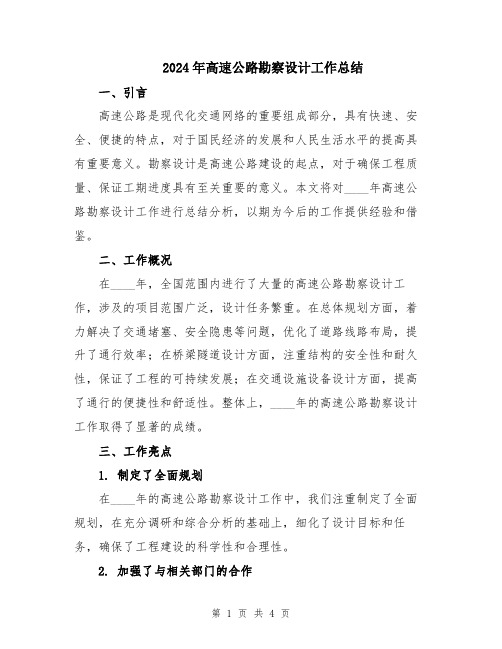 2024年高速公路勘察设计工作总结

一、引言

高速公路是现代化交通网络的重要组成部分，具有快速、安全、便捷的特点，对于国民经济的发展和人民生活水平的提高具有重要意义。勘察设计是高速公路建设的起点，对于确保工程质量、保证工期进度具有至关重要的意义。本文将对____年高速公路勘察设计工作进行总结分析，以期为今后的工作提供经验和借鉴。

二、工作概况

在____年，全国范围内进行了大量的高速公路勘察设计工作，涉及的项目范围广泛，设计任务繁重。在总体规划方面，着力解决了交通堵塞、安全隐患等问题，优化了道路线路布局，提升了通行效率；在桥梁隧道设计方面，注重结构的安全性和耐久性，保证了工程的可持续发展；在交通设施设备设计方面，提高了通行的便捷性和舒适性。整体上，____年的高速公路勘察设计工作取得了显著的成绩。

三、工作亮点

1. 制定了全面规划

在____年的高速公路勘察设计工作中，我们注重制定了全面规划，在充分调研和综合分析的基础上，细化了设计目标和任务，确保了工程建设的科学性和合理性。

2. 加强了与相关部门的合作

第 1 页 共 4 页